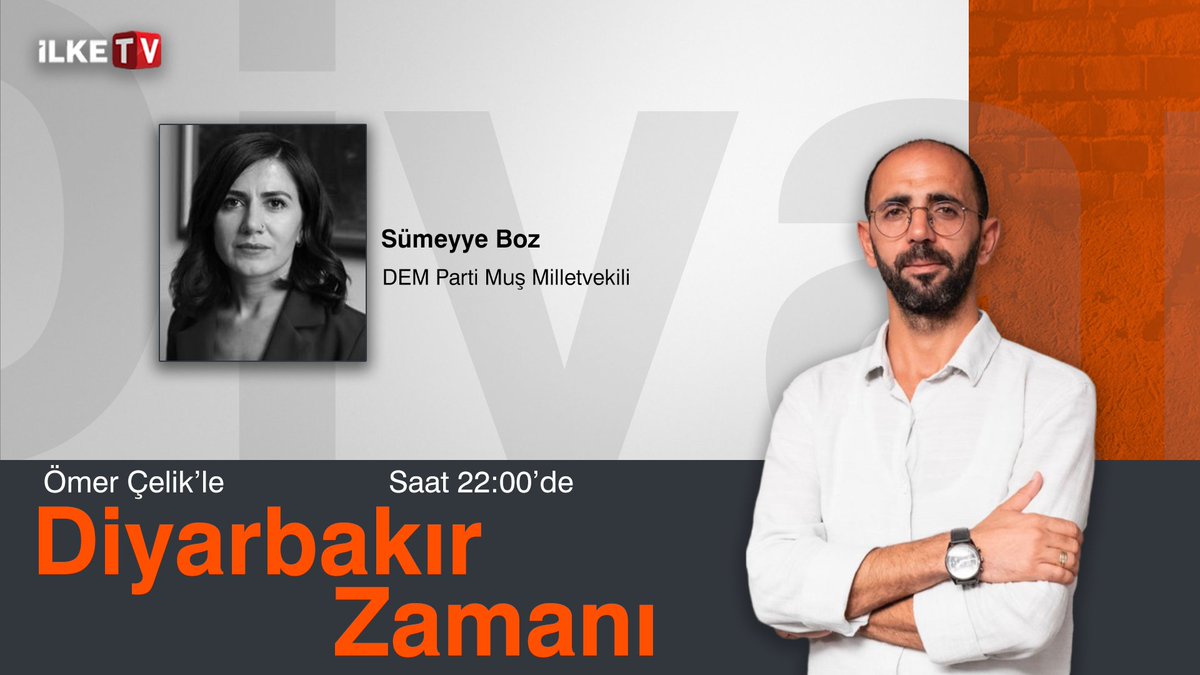 İLKE TV

Sümeyye Boz
DEM Parti Muş Milletvekili

Ömer Çelik'le
Saat 22:00'de

Diyarbakır
Zamanı